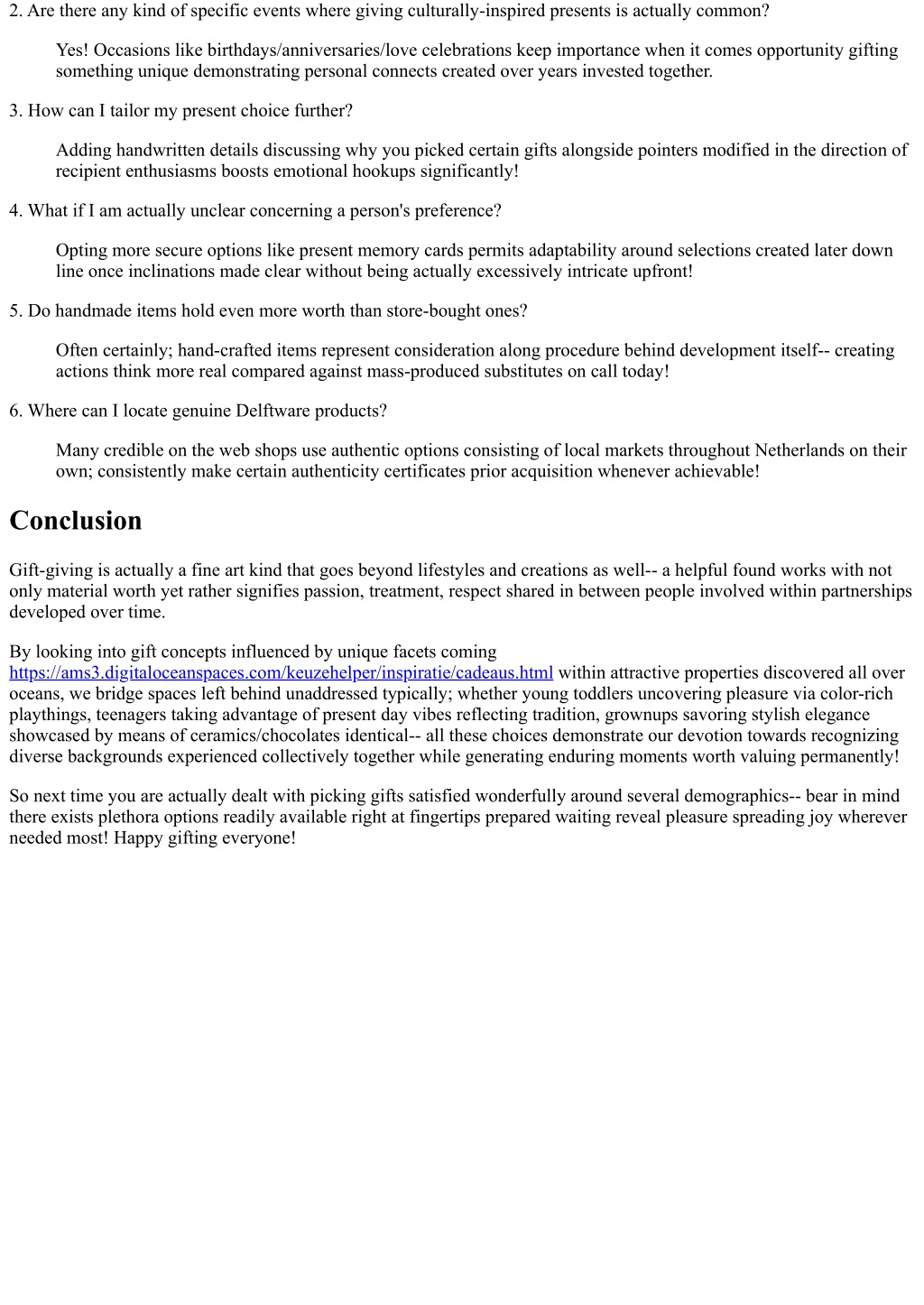 2. Are there any kind of specific events where giving culturally-inspired presents is actually common?

Yes! Occasions like birthdays/anniversaries/love celebrations keep importance when it comes opportunity gifting something unique demonstrating personal connects created over years invested together.

3. How can I tailor my present choice further?

Adding handwritten details discussing why you picked certain gifts alongside pointers modified in the direction of recipient enthusiasms boosts emotional hookups significantly!

4. What if I am actually unclear concerning a person's preference?

Opting more secure options like present memory cards permits adaptability around selections created later down line once inclinations made clear without being actually excessively intricate upfront!

5. Do handmade items hold even more worth than store-bought ones?

Often certainly; hand-crafted items represent consideration along procedure behind development itself-- creating actions think more real compared against mass-produced substitutes on call today!

6. Where can I locate genuine Delftware products?

Many credible on the web shops use authentic options consisting of local markets throughout Netherlands on their own; consistently make certain authenticity certificates prior acquisition whenever achievable!

Conclusion

Gift-giving is actually a fine art kind that goes beyond lifestyles and creations as well-- a helpful found works with not only material worth yet rather signifies passion, treatment, respect shared in between people involved within partnerships developed over time.

By looking into gift concepts influenced by unique facets coming https://ams3.digitaloceanspaces.com/keuzehelper/inspiratie/cadeaus.html within attractive properties discovered all over oceans, we bridge spaces left behind unaddressed typically; whether young toddlers uncovering pleasure via color-rich playthings, teenagers taking advantage of present day vibes reflecting tradition, grownups savoring stylish elegance showcased by means of ceramics/chocolates identical-- all these choices demonstrate our devotion towards recognizing diverse backgrounds experienced collectively together while generating enduring moments worth valuing permanently!

So next time you are actually dealt with picking gifts satisfied wonderfully around several demographics-- bear in mind there exists plethora options readily available right at fingertips prepared waiting reveal pleasure spreading joy wherever needed most! Happy gifting everyone!